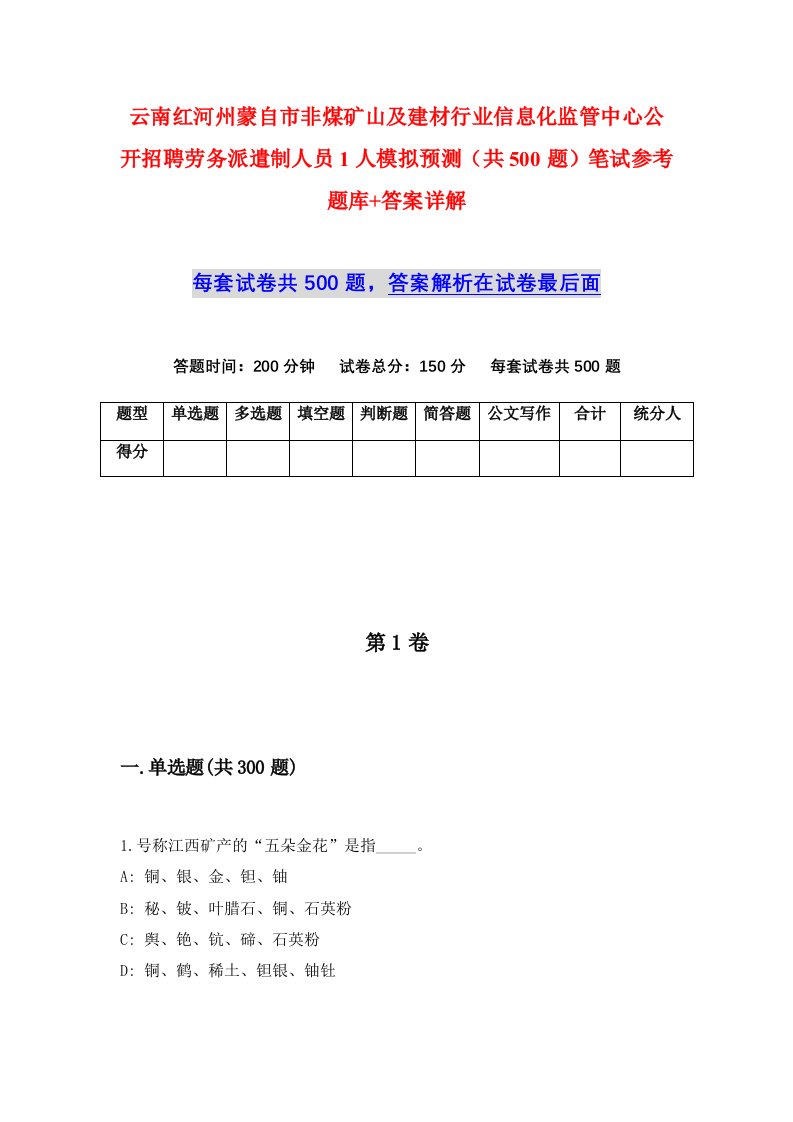 云南红河州蒙自市非煤矿山及建材行业信息化监管中心公开招聘劳务派遣制人员1人模拟预测（共500题）笔试参考题库+答案详解

每套试卷共500题，答案解析在试卷最后面

答题时间：200分钟　试卷总分：150分　每套试卷共500题

| 题型 | 单选题 | 多选题 | 填空题 | 判断题 | 简答题 | 公文写作 | 合计 | 统分人 |
|---|---|---|---|---|---|---|---|---|
| 得分 | | | | | | | | |

第1卷

一.单选题(共300题)

1.号称江西矿产的“五朵金花”是指_____。

A: 铜、银、金、钽、铀

B: 秘、铍、叶腊石、铜、石英粉

C: 舆、铯、钪、碲、石英粉

D: 铜、鹤、稀土、钽银、铀钍